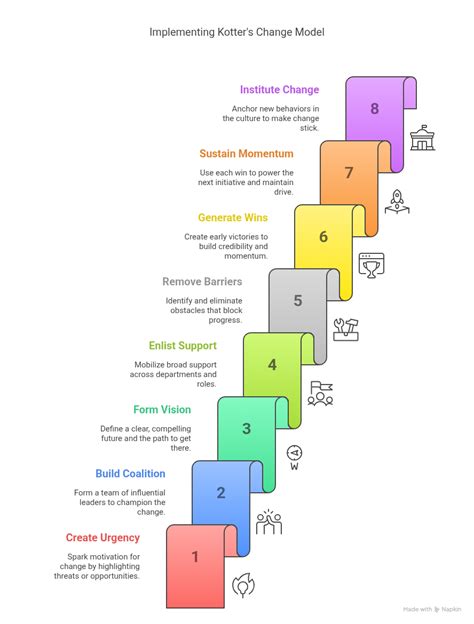 Implementing Kotter's Change Model

Institute Change

Anchor new behaviors in the culture to make change stick.

8

Sustain Momentum

Use each win to power the next initiative and maintain drive.

7

Generate Wins

Create early victories to build credibility and momentum.

6

Remove Barriers

Identify and eliminate obstacles that block progress.

5

Enlist Support

Mobilize broad support across departments and roles.

4

Form Vision

Define a clear, compelling future and the path to get there.

3

W

Build Coalition

Form a team of influential leaders to champion the change.

2

Create Urgency

Spark motivation for change by highlighting threats or opportunities.

1

Made with Napkin